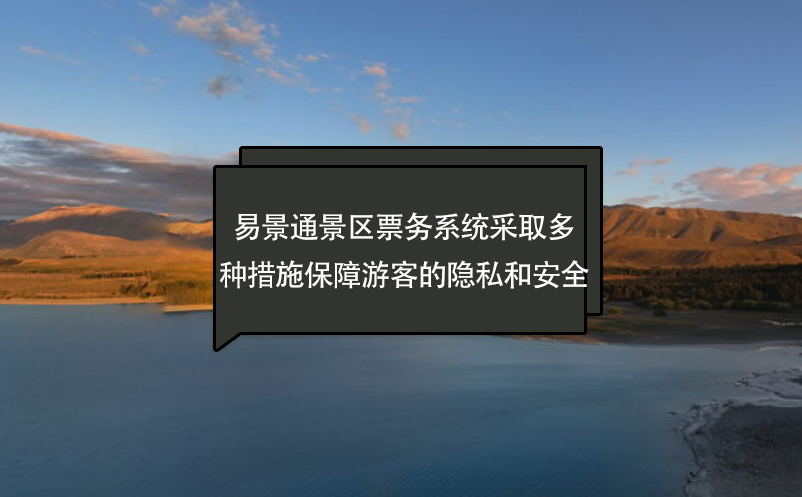 易景通景区票务系统采取多种措施保障游客的隐私和安全